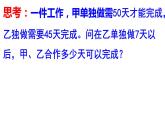 思考：一件工作，甲单独做需50天才能完成，乙独做需要45天完成。问在乙单独做7天以后，甲、乙合作多少天可以完成？